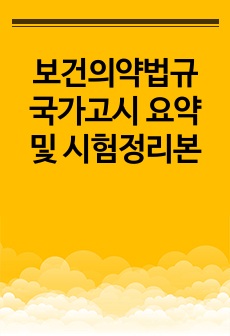 보건의약법규
국가고시 요약
및 시험정리본